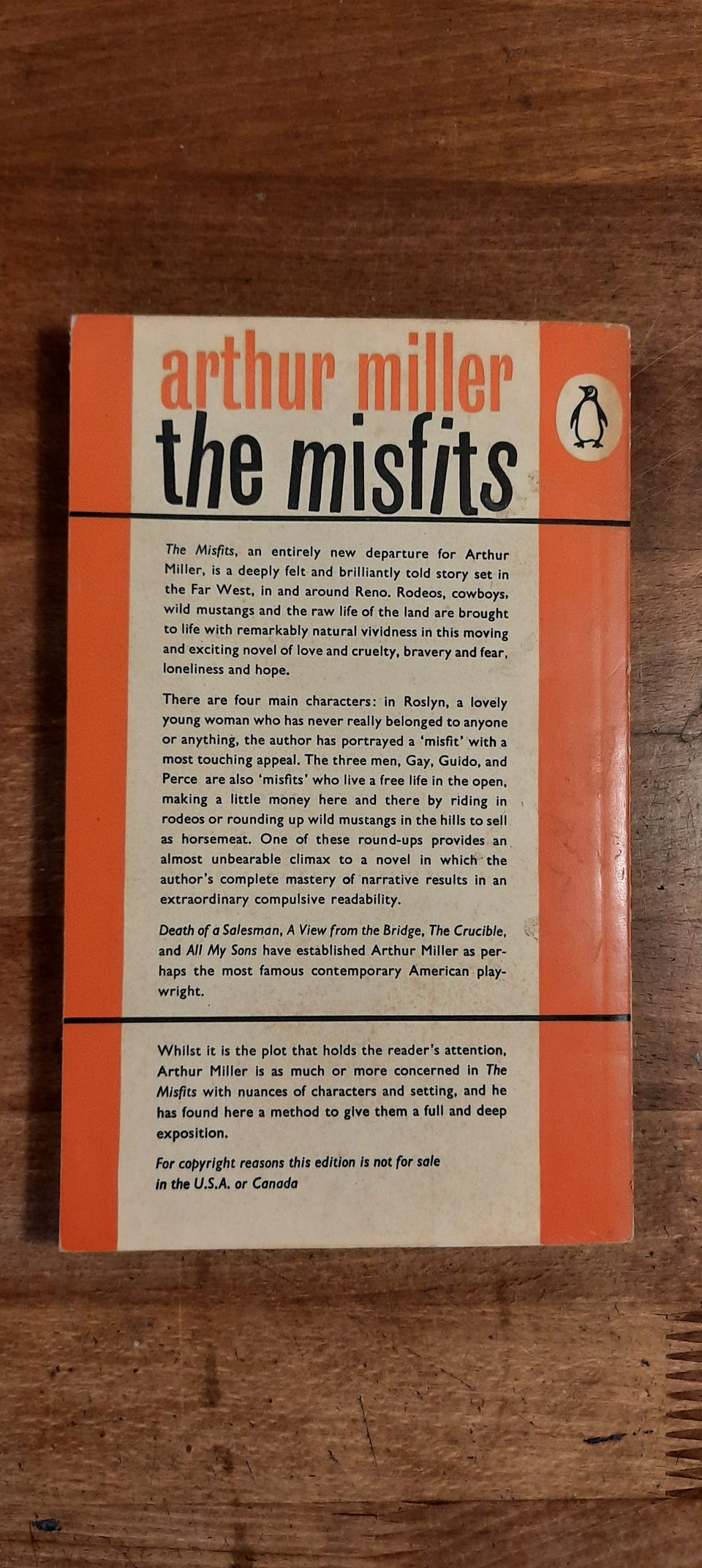 arthur miller
the misfits

The Misfits, an entirely new departure for Arthur Miller, is a deeply felt and brilliantly told story set in the Far West, in and around Reno. Rodeos, cowboys, wild mustangs and the raw life of the land are brought to life with remarkably natural vividness in this moving and exciting novel of love and cruelty, bravery and fear, loneliness and hope.

There are four main characters: in Roslyn, a lovely young woman who has never really belonged to anyone or anything, the author has portrayed a 'misfit' with a most touching appeal. The three men, Gay, Guido, and Perce are also 'misfits' who live a free life in the open, making a little money here and there by riding in rodeos or rounding up wild mustangs in the hills to sell as horsemeat. One of these round-ups provides an almost unbearable climax to a novel in which the author's complete mastery of narrative results in an extraordinary compulsive readability.

Death of a Salesman, A View from the Bridge, The Crucible, and All My Sons have established Arthur Miller as perhaps the most famous contemporary American playwright.

Whilst it is the plot that holds the reader's attention, Arthur Miller is as much or more concerned in The Misfits with nuances of characters and setting, and he has found here a method to give them a full and deep exposition.

For copyright reasons this edition is not for sale in the U.S.A. or Canada